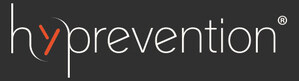 hyprevention®